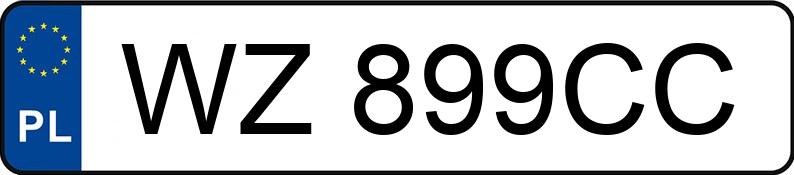 PL
WZ 899CC